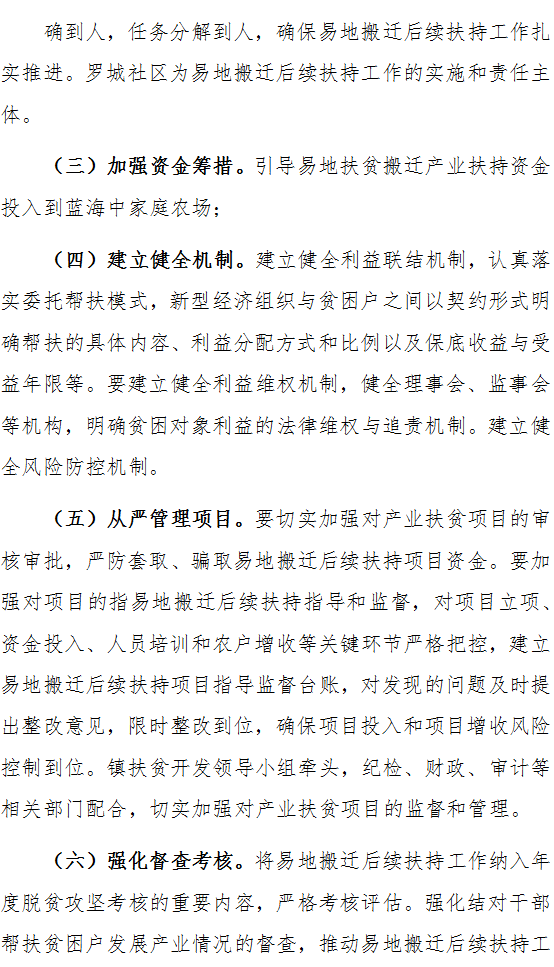 确到人，任务分解到人，确保易地搬迁后续扶持工作扎实推进。罗城社区为易地搬迁后续扶持工作的实施和责任主体。

（三）加强资金筹措。引导易地扶贫搬迁产业扶持资金投入到蓝海中家庭农场；

（四）建立健全机制。建立健全利益联结机制，认真落实委托帮扶模式，新型经济组织与贫困户之间以契约形式明确帮扶的具体内容、利益分配方式和比例以及保底收益与受益年限等。要建立健全利益维权机制，健全理事会、监事会等机构，明确贫困对象利益的法律维权与追责机制。建立健全风险防控机制。

（五）从严管理项目。要切实加强对产业扶贫项目的审核审批，严防套取、骗取易地搬迁后续扶持项目资金。要加强对项目的指易地搬迁后续扶持指导和监督，对项目立项、资金投入、人员培训和农户增收等关键环节严格把控，建立易地搬迁后续扶持项目指导监督台账，对发现的问题及时提出整改意见，限时整改到位，确保项目投入和项目增收风险控制到位。镇扶贫开发领导小组牵头，纪检、财政、审计等相关部门配合，切实加强对产业扶贫项目的监督和管理。

（六）强化督查考核。将易地搬迁后续扶持工作纳入年度脱贫攻坚考核的重要内容，严格考核评估。强化结对干部帮扶贫困户发展产业情况的督查，推动易地搬迁后续扶持工